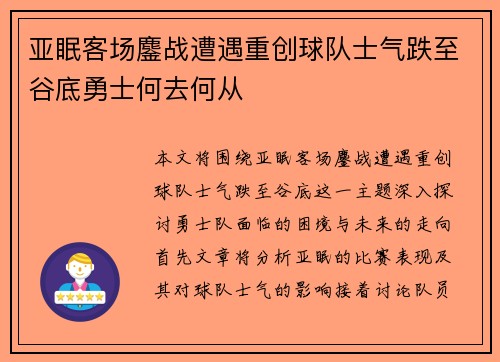 亚眠客场鏖战遭遇重创球队士气跌至谷底勇士何去何从

本文将围绕亚眠客场鏖战遭遇重创球队士气跌至谷底这一主题深入探讨勇士队面临的困境与未来的走向首先文章将分析亚眠的比赛表现及其对球队士气的影响接着讨论队员